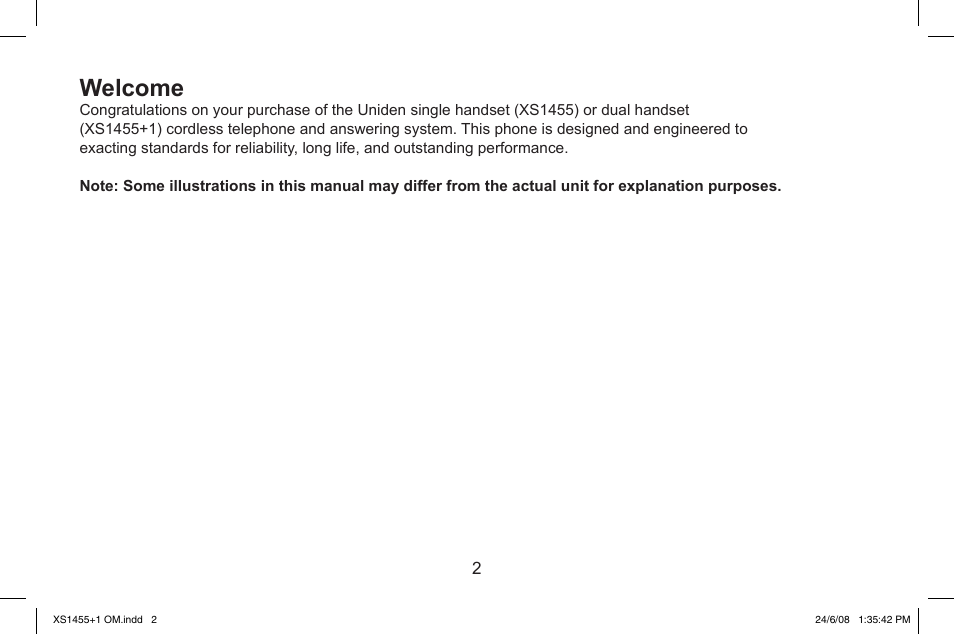 Welcome
Congratulations on your purchase of the Uniden single handset (XS1455) or dual handset (XS1455+1) cordless telephone and answering system. This phone is designed and engineered to exacting standards for reliability, long life, and outstanding performance.

Note: Some illustrations in this manual may differ from the actual unit for explanation purposes.

2

XS1455+1 OM.indd 2

24/6/08 1:35:42 PM